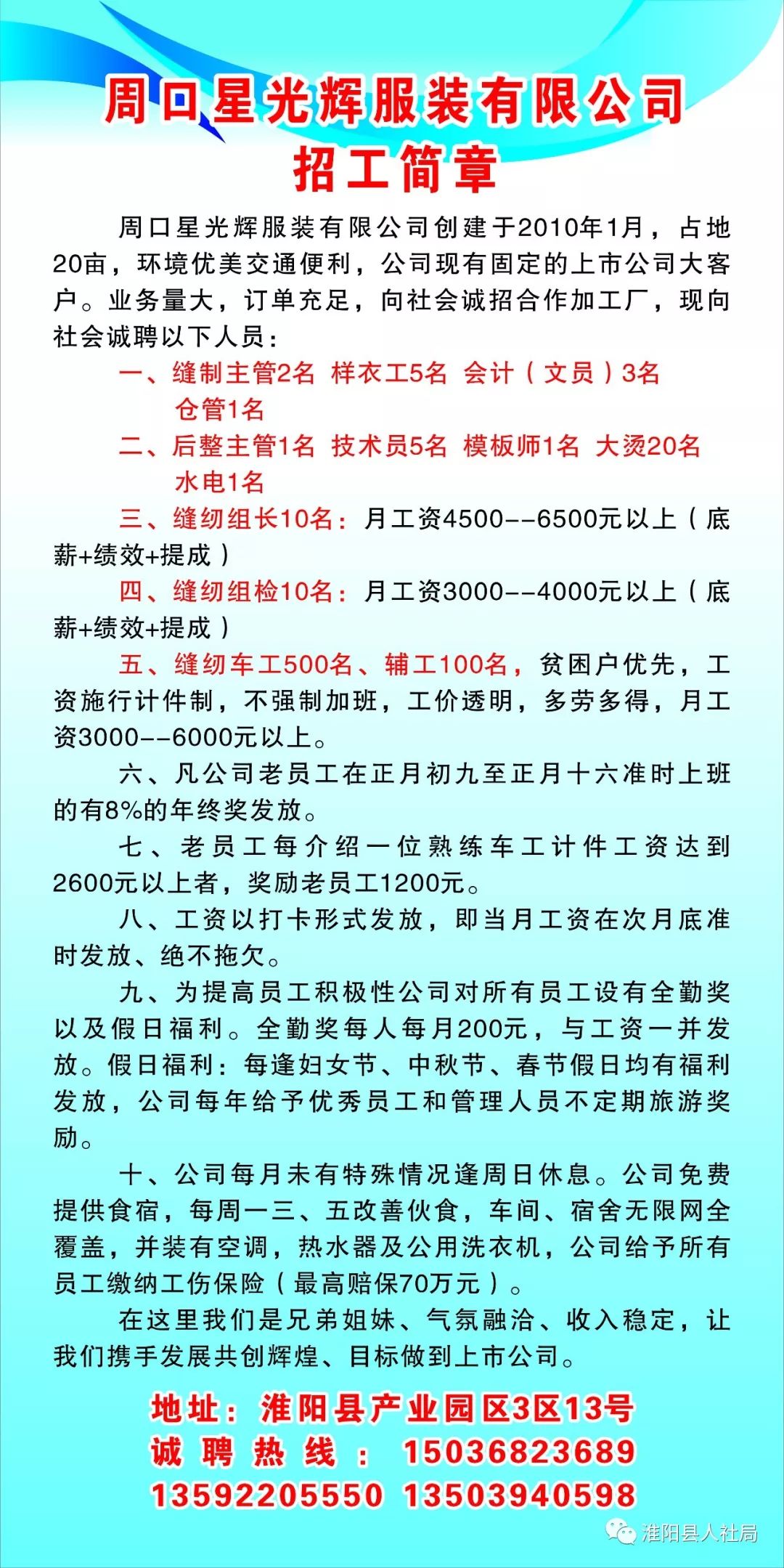 周口星光辉服装有限公司
招工简章

周口星光辉服装有限公司创建于2010年1月，占地20亩，环境优美交通便利，公司现有固定的上市公司大客户。业务量大，订单充足，向社会诚招合作加工厂，现向社会诚聘以下人员：

一、缝制主管2名 样衣工5名 会计（文员）3名 仓管1名

二、后整主管1名 技术员5名 模板师1名 大烫20名 水电1名

三、缝纫组长10名：月工资4500--6500元以上（底薪+绩效+提成）

四、缝纫组检10名：月工资3000--4000元以上（底薪+绩效+提成）

五、缝纫车工500名、辅工100名，贫困户优先，工资施行计件制，不强制加班，工价透明，多劳多得，月工资3000--6000元以上。

六、凡公司老员工在正月初九至正月十六准时上班的有8%的年终奖发放。

七、老员工每介绍一位熟练车工计件工资达到2600元以上者，奖励老员工1200元。

八、工资以打卡形式发放，即当月工资在次月底准时发放、绝不拖欠。

九、为提高员工积极性公司对所有员工设有全勤奖以及假日福利。全勤奖每人每月200元，与工资一并发放。假日福利：每逢妇女节、中秋节、春节假日均有福利发放，公司每年给予优秀员工和管理人员不定期旅游奖励。

十、公司每月未有特殊情况逢周日休息。公司免费提供食宿，每周一三、五改善伙食，车间、宿舍无限网全覆盖，并装有空调，热水器及公用洗衣机，公司给予所有员工缴纳工伤保险（最高赔保70万元）。

在这里我们是兄弟姐妹、气氛融洽、收入稳定，让我们携手发展共创辉煌、目标做到上市公司。

地址：淮阳县产业园区3区13号
诚聘热线：15036823689
13592205550 13503940598

淮阳县人社局